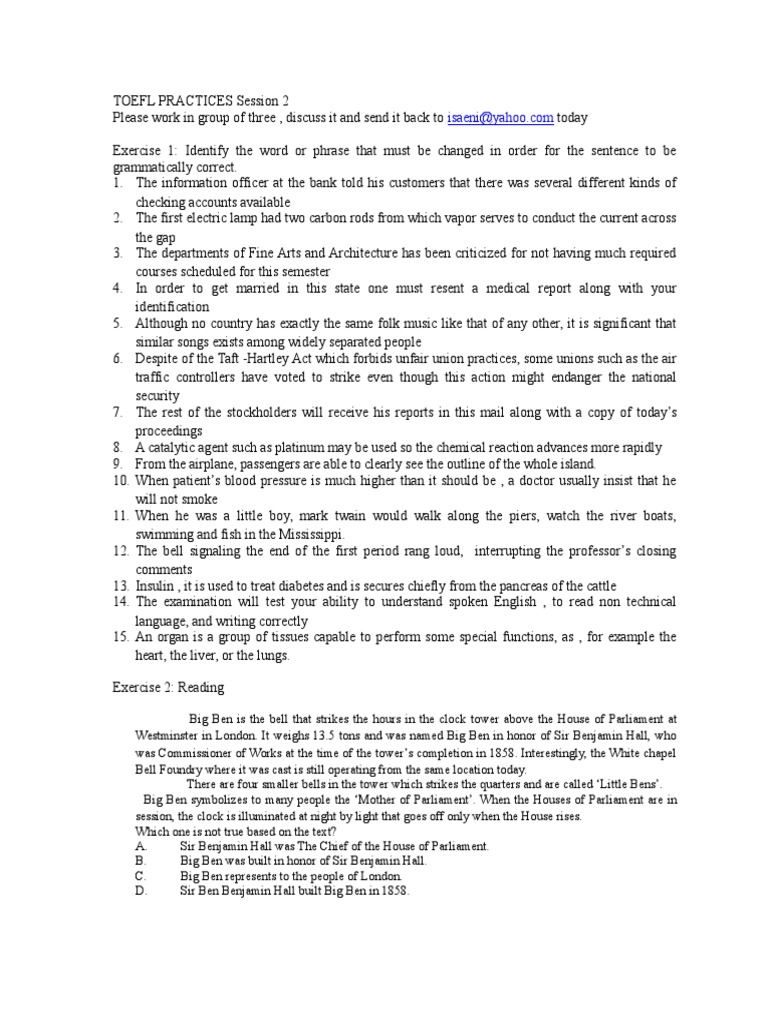 TOEFL PRACTICES Session 2
Please work in group of three , discuss it and send it back to isaeni@yahoo.com today

Exercise 1: Identify the word or phrase that must be changed in order for the sentence to be grammatically correct.
1. The information officer at the bank told his customers that there was several different kinds of checking accounts available
2. The first electric lamp had two carbon rods from which vapor serves to conduct the current across the gap
3. The departments of Fine Arts and Architecture has been criticized for not having much required courses scheduled for this semester
4. In order to get married in this state one must resent a medical report along with your identification
5. Although no country has exactly the same folk music like that of any other, it is significant that similar songs exists among widely separated people
6. Despite of the Taft -Hartley Act which forbids unfair union practices, some unions such as the air traffic controllers have voted to strike even though this action might endanger the national security
7. The rest of the stockholders will receive his reports in this mail along with a copy of today's proceedings
8. A catalytic agent such as platinum may be used so the chemical reaction advances more rapidly
9. From the airplane, passengers are able to clearly see the outline of the whole island.
10. When patient's blood pressure is much higher than it should be , a doctor usually insist that he will not smoke
11. When he was a little boy, mark twain would walk along the piers, watch the river boats, swimming and fish in the Mississippi.
12. The bell signaling the end of the first period rang loud, interrupting the professor's closing comments
13. Insulin , it is used to treat diabetes and is secures chiefly from the pancreas of the cattle
14. The examination will test your ability to understand spoken English , to read non technical language, and writing correctly
15. An organ is a group of tissues capable to perform some special functions, as , for example the heart, the liver, or the lungs.

Exercise 2: Reading

Big Ben is the bell that strikes the hours in the clock tower above the House of Parliament at Westminster in London. It weighs 13.5 tons and was named Big Ben in honor of Sir Benjamin Hall, who was Commissioner of Works at the time of the tower's completion in 1858. Interestingly, the White chapel Bell Foundry where it was cast is still operating from the same location today.
There are four smaller bells in the tower which strikes the quarters and are called 'Little Bens'.
Big Ben symbolizes to many people the 'Mother of Parliament'. When the Houses of Parliament are in session, the clock is illuminated at night by light that goes off only when the House rises.
Which one is not true based on the text?
A. Sir Benjamin Hall was The Chief of the House of Parliament.
B. Big Ben was built in honor of Sir Benjamin Hall.
C. Big Ben represents to the people of London.
D. Sir Ben Benjamin Hall built Big Ben in 1858.